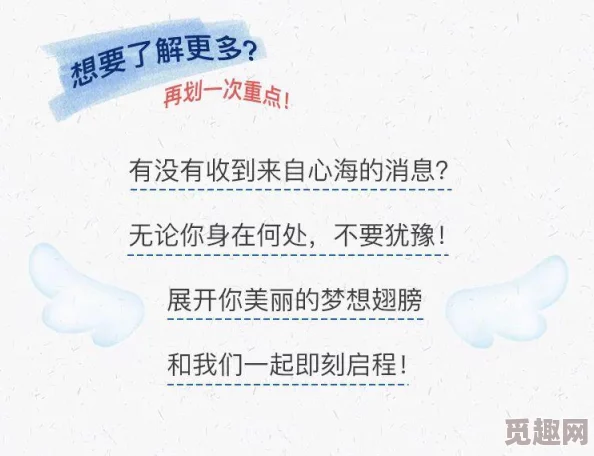 想要了解更多？
再划一次重点！

有没有收到来自心海的消息？

无论你身在何处，不要犹豫！

展开你美丽的梦想翅膀

和我们一起即刻启程！

觅趣网